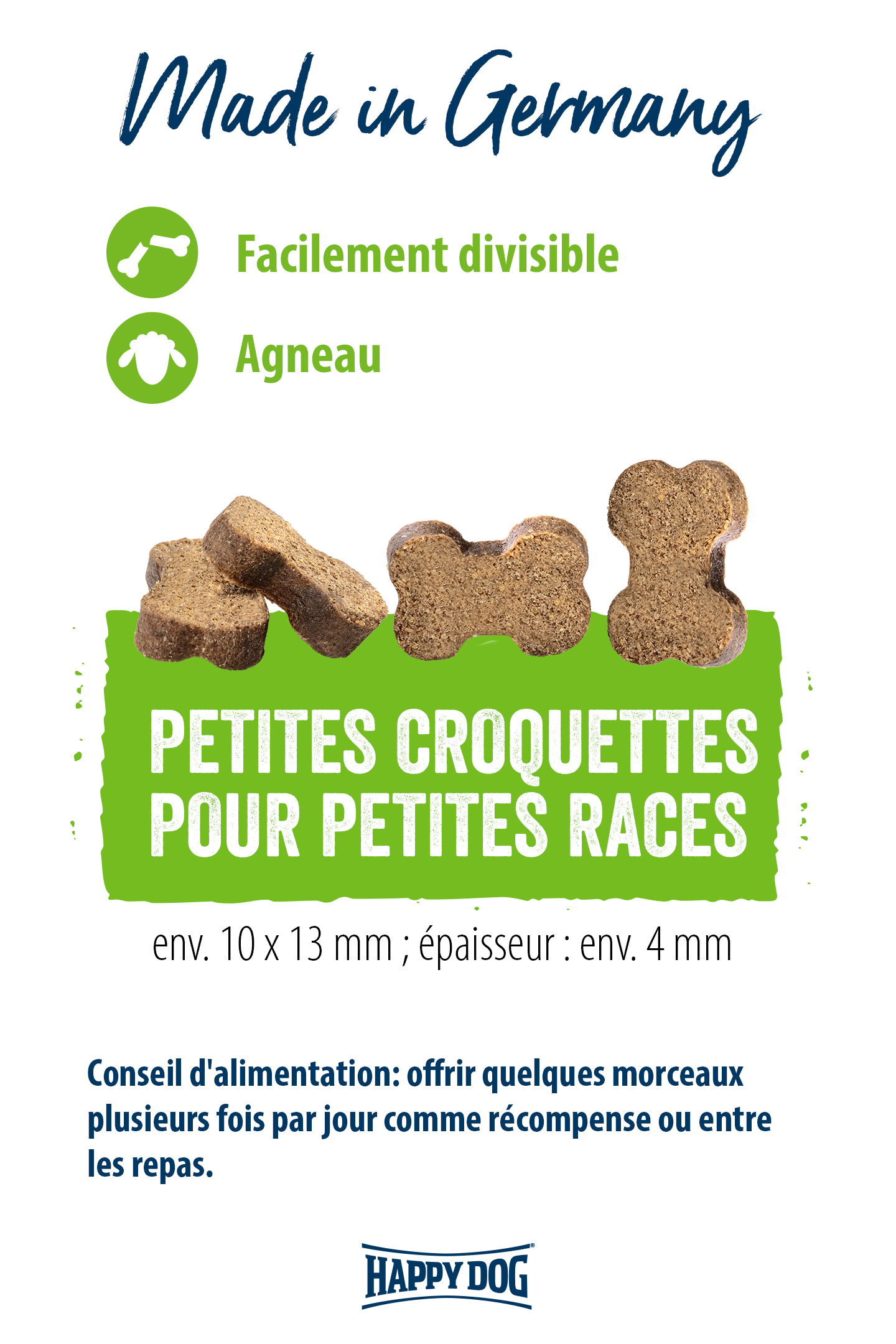 Made in Germany

Facilement divisible

Agneau

PETITES CROQUETTES POUR PETITES RACES

env. 10 x 13 mm ; épaisseur : env. 4 mm

Conseil d'alimentation: offrir quelques morceaux plusieurs fois par jour comme récompense ou entre les repas.

HAPPY DOG®